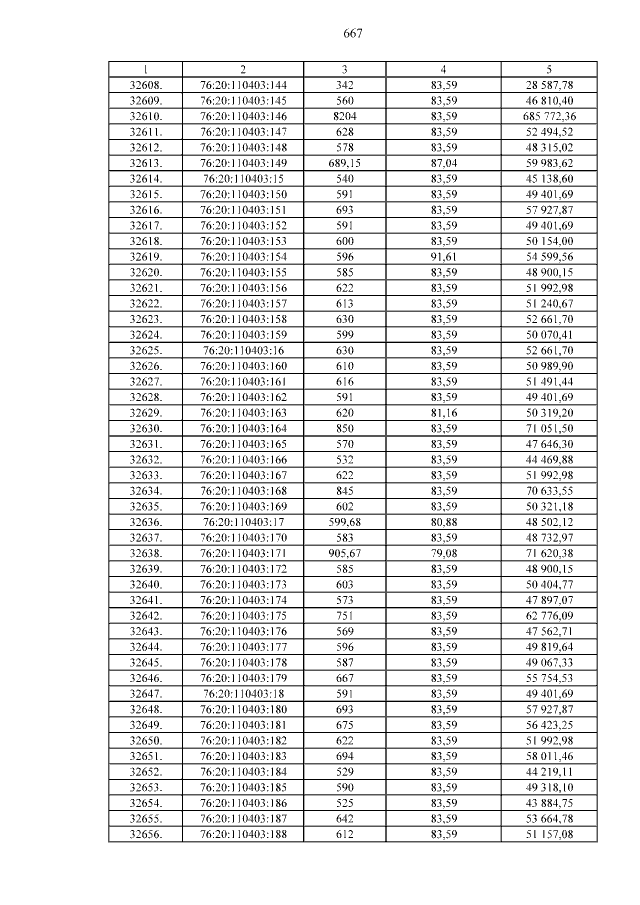 667

| 1 | 2 | 3 | 4 | 5 |
|---|---|---|---|---|
| 32608. | 76:20:110403:144 | 342 | 83,59 | 28 587,78 |
| 32609. | 76:20:110403:145 | 560 | 83,59 | 46 810,40 |
| 32610. | 76:20:110403:146 | 8204 | 83,59 | 685 772,36 |
| 32611. | 76:20:110403:147 | 628 | 83,59 | 52 494,52 |
| 32612. | 76:20:110403:148 | 578 | 83,59 | 48 315,02 |
| 32613. | 76:20:110403:149 | 689,15 | 87,04 | 59 983,62 |
| 32614. | 76:20:110403:15 | 540 | 83,59 | 45 138,60 |
| 32615. | 76:20:110403:150 | 591 | 83,59 | 49 401,69 |
| 32616. | 76:20:110403:151 | 693 | 83,59 | 57 927,87 |
| 32617. | 76:20:110403:152 | 591 | 83,59 | 49 401,69 |
| 32618. | 76:20:110403:153 | 600 | 83,59 | 50 154,00 |
| 32619. | 76:20:110403:154 | 596 | 91,61 | 54 599,56 |
| 32620. | 76:20:110403:155 | 585 | 83,59 | 48 900,15 |
| 32621. | 76:20:110403:156 | 622 | 83,59 | 51 992,98 |
| 32622. | 76:20:110403:157 | 613 | 83,59 | 51 240,67 |
| 32623. | 76:20:110403:158 | 630 | 83,59 | 52 661,70 |
| 32624. | 76:20:110403:159 | 599 | 83,59 | 50 070,41 |
| 32625. | 76:20:110403:16 | 630 | 83,59 | 52 661,70 |
| 32626. | 76:20:110403:160 | 610 | 83,59 | 50 989,90 |
| 32627. | 76:20:110403:161 | 616 | 83,59 | 51 491,44 |
| 32628. | 76:20:110403:162 | 591 | 83,59 | 49 401,69 |
| 32629. | 76:20:110403:163 | 620 | 81,16 | 50 319,20 |
| 32630. | 76:20:110403:164 | 850 | 83,59 | 71 051,50 |
| 32631. | 76:20:110403:165 | 570 | 83,59 | 47 646,30 |
| 32632. | 76:20:110403:166 | 532 | 83,59 | 44 469,88 |
| 32633. | 76:20:110403:167 | 622 | 83,59 | 51 992,98 |
| 32634. | 76:20:110403:168 | 845 | 83,59 | 70 633,55 |
| 32635. | 76:20:110403:169 | 602 | 83,59 | 50 321,18 |
| 32636. | 76:20:110403:17 | 599,68 | 80,88 | 48 502,12 |
| 32637. | 76:20:110403:170 | 583 | 83,59 | 48 732,97 |
| 32638. | 76:20:110403:171 | 905,67 | 79,08 | 71 620,38 |
| 32639. | 76:20:110403:172 | 585 | 83,59 | 48 900,15 |
| 32640. | 76:20:110403:173 | 603 | 83,59 | 50 404,77 |
| 32641. | 76:20:110403:174 | 573 | 83,59 | 47 897,07 |
| 32642. | 76:20:110403:175 | 751 | 83,59 | 62 776,09 |
| 32643. | 76:20:110403:176 | 569 | 83,59 | 47 562,71 |
| 32644. | 76:20:110403:177 | 596 | 83,59 | 49 819,64 |
| 32645. | 76:20:110403:178 | 587 | 83,59 | 49 067,33 |
| 32646. | 76:20:110403:179 | 667 | 83,59 | 55 754,53 |
| 32647. | 76:20:110403:18 | 591 | 83,59 | 49 401,69 |
| 32648. | 76:20:110403:180 | 693 | 83,59 | 57 927,87 |
| 32649. | 76:20:110403:181 | 675 | 83,59 | 56 423,25 |
| 32650. | 76:20:110403:182 | 622 | 83,59 | 51 992,98 |
| 32651. | 76:20:110403:183 | 694 | 83,59 | 58 011,46 |
| 32652. | 76:20:110403:184 | 529 | 83,59 | 44 219,11 |
| 32653. | 76:20:110403:185 | 590 | 83,59 | 49 318,10 |
| 32654. | 76:20:110403:186 | 525 | 83,59 | 43 884,75 |
| 32655. | 76:20:110403:187 | 642 | 83,59 | 53 664,78 |
| 32656. | 76:20:110403:188 | 612 | 83,59 | 51 157,08 |